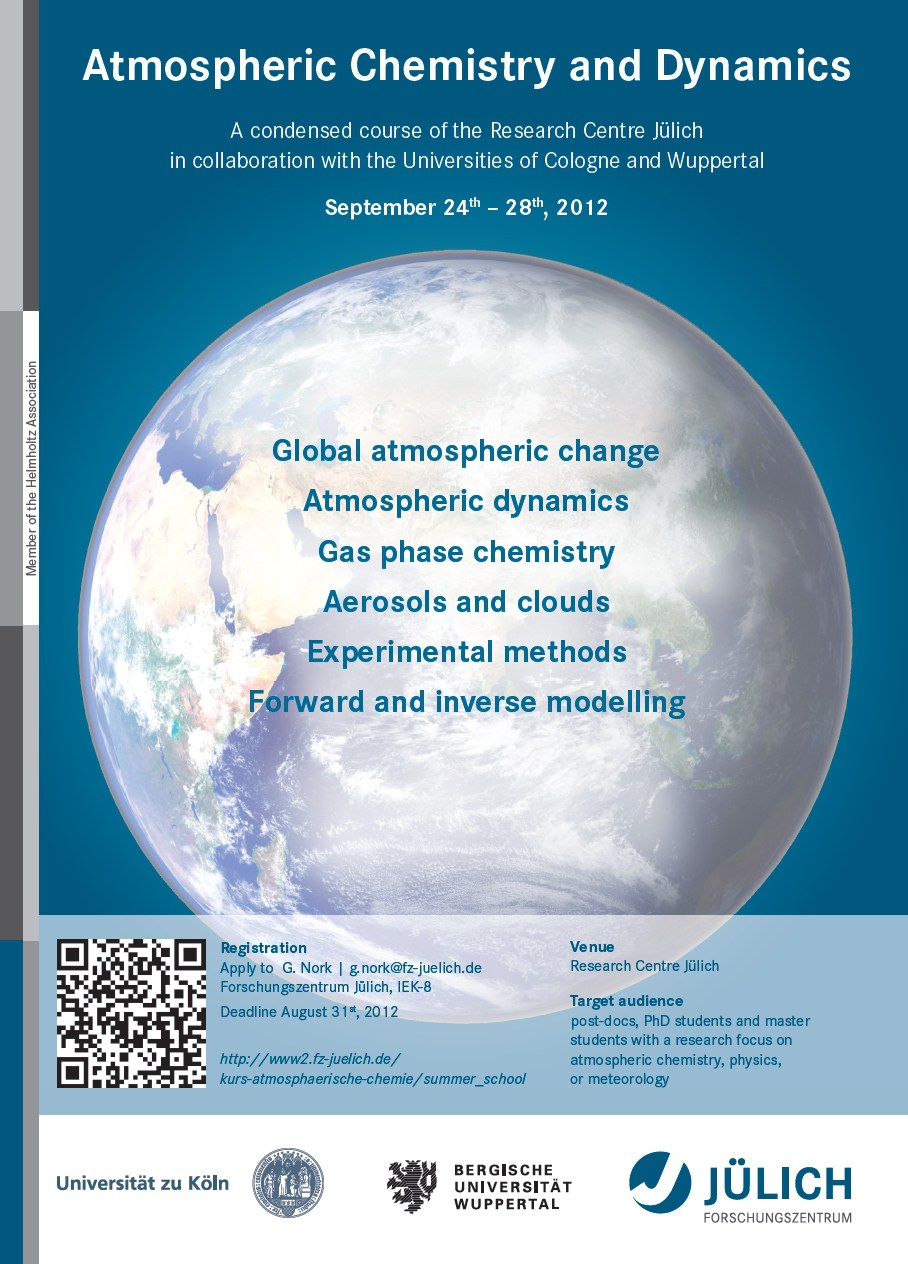 Atmospheric Chemistry and Dynamics

A condensed course of the Research Centre Jülich in collaboration with the Universities of Cologne and Wuppertal

September 24$^{th}$ – 28$^{th}$, 2012

Member of the Helmholtz Association

Global atmospheric change
Atmospheric dynamics
Gas phase chemistry
Aerosols and clouds
Experimental methods
Forward and inverse modelling

Registration
Apply to G. Nork | g.nork@fz-juelich.de
Forschungszentrum Jülich, IEK-8
Deadline August 31$^{st}$, 2012

http://www2.fz-juelich.de/kurs-atmosphaerische-chemie/summer_school

Venue
Research Centre Jülich

Target audience
post-docs, PhD students and master students with a research focus on atmospheric chemistry, physics, or meteorology

Universität zu Köln

BERGISCHE UNIVERSITÄT WUPPERTAL

JÜLICH
FORSCHUNGSZENTRUM